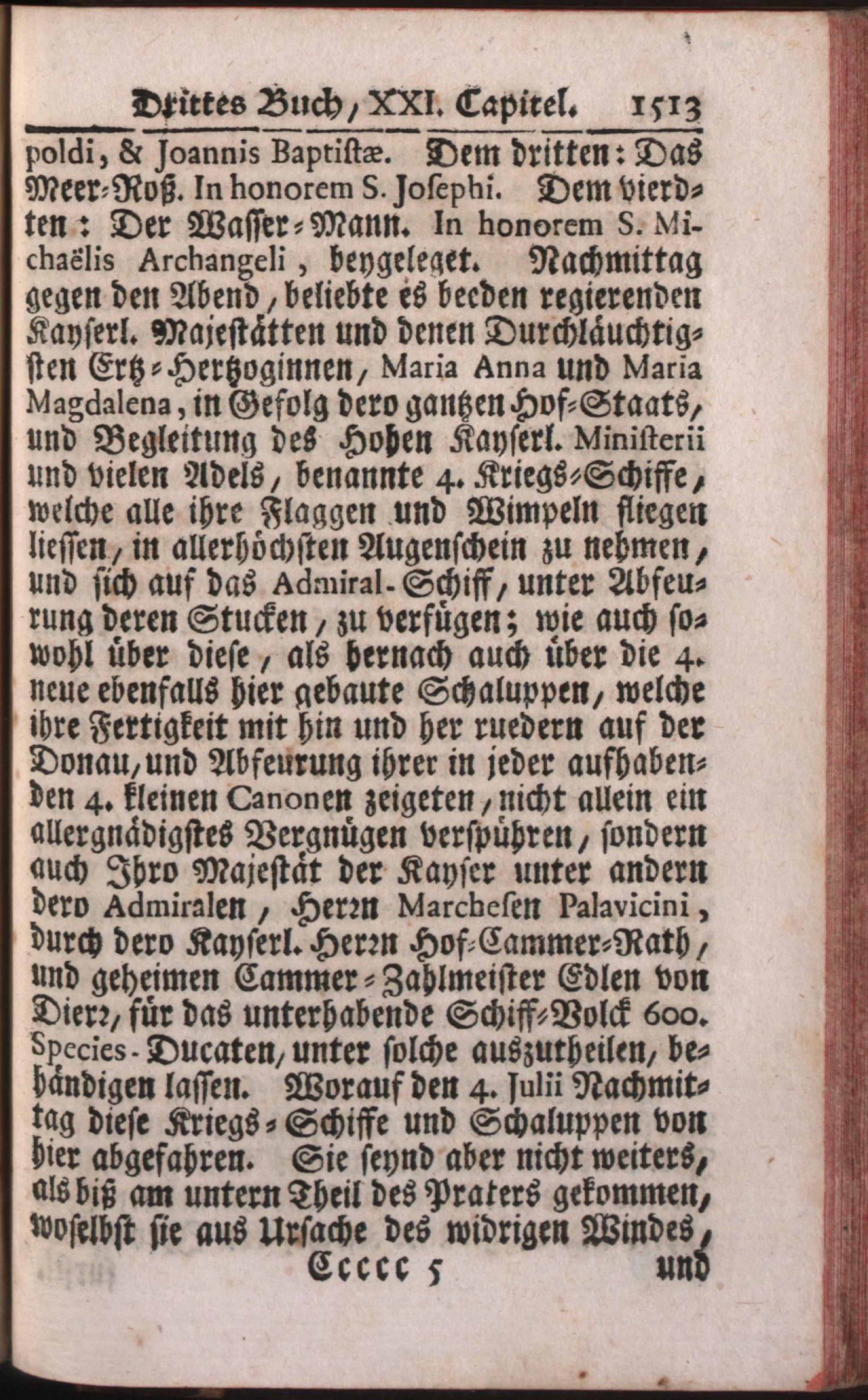 Drittes Buch, XXI. Capitel. 1513

poldi, & Joannis Baptistæ. Dem dritten: Das Meer-Roß. In honorem S. Josephi. Dem vierdten: Der Wasser-Mann. In honorem S. Michaëlis Archangeli, beygeleget. Nachmittag gegen den Abend, beliebte es beeden regierenden Kayserl. Majestätten und denen Durchläuchtigsten Ertz-Hertzoginnen, Maria Anna und Maria Magdalena, in Gefolg dero gantzen Hof-Staats, und Begleitung des Hohen Kayserl. Ministerii und vielen Adels, benannte 4. Kriegs-Schiffe, welche alle ihre Flaggen und Wimpeln fliegen liessen, in allerhöchsten Augenschein zu nehmen, und sich auf das Admiral-Schiff, unter Abfeurung deren Stucken, zu verfügen; wie auch sowohl über diese, als hernach auch über die 4. neue ebenfalls hier gebaute Schaluppen, welche ihre Fertigkeit mit hin und her ruedern auf der Donau, und Abfeurung ihrer in jeder aufhabenden 4. kleinen Canonen zeigeten, nicht allein ein allergnädigstes Vergnügen verspühren, sondern auch Ihro Majestät der Kayser unter andern dero Admiralen, Herrn Marchesen Palavicini, durch dero Kayserl. Herrn Hof-Cammer-Rath, und geheimen Cammer-Zahlmeister Edlen von Dierr, für das unterhabende Schiff-Volck 600. Species-Ducaten, unter solche auszutheilen, behändigen lassen. Worauf den 4. Julii Nachmittag diese Kriegs-Schiffe und Schaluppen von hier abgefahren. Sie seynd aber nicht weiters, als biß am untern Theil des Praters gekommen, woselbst sie aus Ursache des widrigen Windes,

Ccccc 5 und